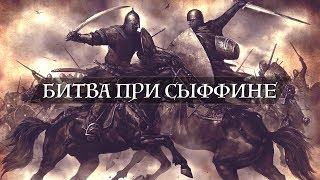 БИТВА ПРИ СЫФФИНЕ